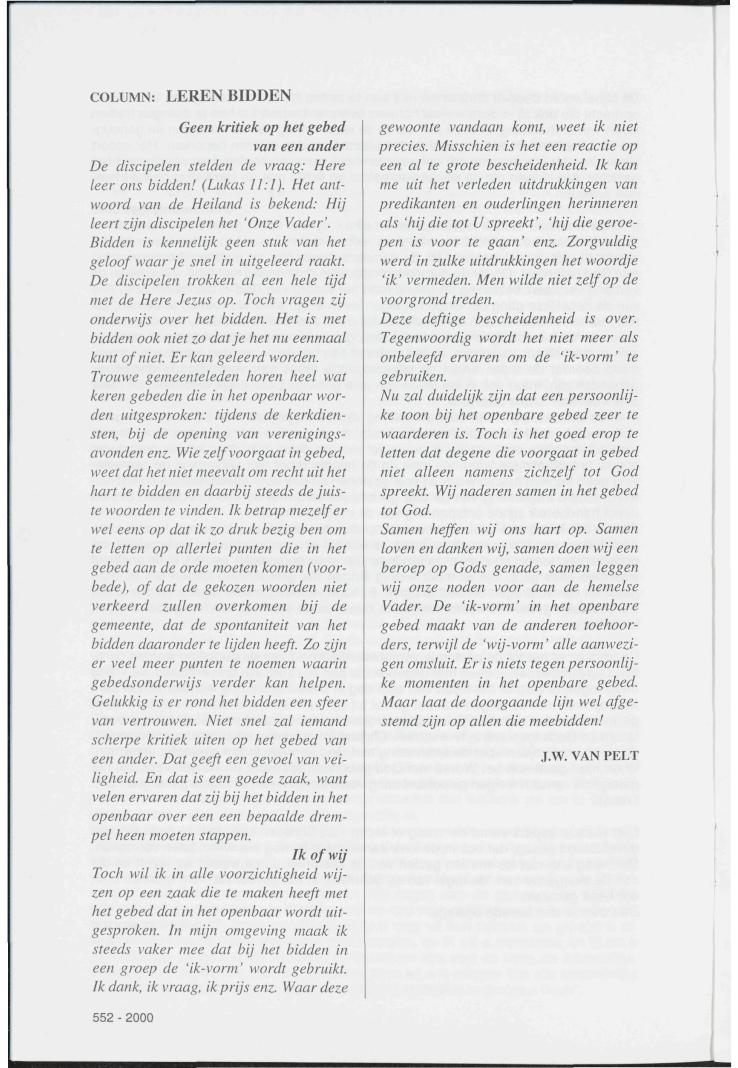 COLUMN: LEREN BIDDEN

Geen kritiek op het gebed van een ander

De discipelen stelden de vraag: Here leer ons bidden! (Lukas 11:1). Het antwoord van de Heiland is bekend: Hij leert zijn discipelen het 'Onze Vader'. Bidden is kennelijk geen stuk van het geloof waar je snel in uitgeleerd raakt. De discipelen trokken al een hele tijd met de Here Jezus op. Toch vragen zij onderwijs over het bidden. Het is met bidden ook niet zo dat je het nu eenmaal kunt of niet. Er kan geleerd worden.

Trouwe gemeenteleden horen heel wat keren gebeden die in het openbaar worden uitgesproken: tijdens de kerkdiensten, bij de opening van verenigingsavonden enz. Wie zelf voorgaat in gebed, weet dat het niet meevalt om recht uit het hart te bidden en daarbij steeds de juiste woorden te vinden. Ik betrap mezelf er wel eens op dat ik zo druk bezig ben om te letten op allerlei punten die in het gebed aan de orde moeten komen (voorbede), of dat de gekozen woorden niet verkeerd zullen overkomen bij de gemeente, dat de spontaniteit van het bidden daaronder te lijden heeft. Zo zijn er veel meer punten te noemen waarin gebedsonderwijs verder kan helpen.

Gelukkig is er rond het bidden een sfeer van vertrouwen. Niet snel zal iemand scherpe kritiek uiten op het gebed van een ander. Dat geeft een gevoel van veiligheid. En dat is een goede zaak, want velen ervaren dat zij bij het bidden in het openbaar over een een bepaalde drempel heen moeten stappen.

Ik of wij

Toch wil ik in alle voorzichtigheid wijzen op een zaak die te maken heeft met het gebed dat in het openbaar wordt uitgesproken. In mijn omgeving maak ik steeds vaker mee dat bij het bidden in een groep de 'ik-vorm' wordt gebruikt. Ik dank, ik vraag, ik prijs enz. Waar deze gewoonte vandaan komt, weet ik niet precies. Misschien is het een reactie op een al te grote bescheidenheid. Ik kan me uit het verleden uitdrukkingen van predikanten en ouderlingen herinneren als 'hij die tot U spreekt', 'hij die geroepen is voor te gaan' enz. Zorgvuldig werd in zulke uitdrukkingen het woordje 'ik' vermeden. Men wilde niet zelf op de voorgrond treden.

Deze deftige bescheidenheid is over. Tegenwoordig wordt het niet meer als onbeleefd ervaren om de 'ik-vorm' te gebruiken.

Nu zal duidelijk zijn dat een persoonlijke toon bij het openbare gebed zeer te waarderen is. Toch is het goed erop te letten dat degene die voorgaat in gebed niet alleen namens zichzelf tot God spreekt. Wij naderen samen in het gebed tot God.

Samen heffen wij ons hart op. Samen loven en danken wij, samen doen wij een beroep op Gods genade, samen leggen wij onze noden voor aan de hemelse Vader. De 'ik-vorm' in het openbare gebed maakt van de anderen toehoorders, terwijl de 'wij-vorm' alle aanwezigen omsluit. Er is niets tegen persoonlijke momenten in het openbare gebed. Maar laat de doorgaande lijn wel afgestemd zijn op allen die meebidden!

J.W. VAN PELT

552 - 2000